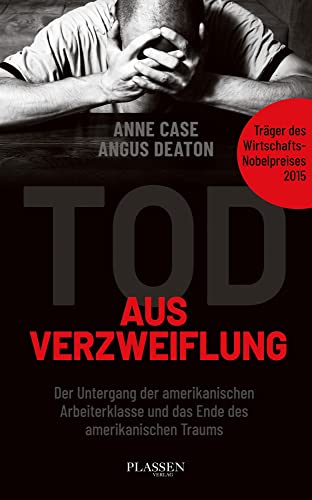 ANNE CASE
ANGUS DEATON

Träger des Wirtschafts-Nobelpreises 2015

TOD
AUS VERZWEIFLUNG

Der Untergang der amerikanischen Arbeiterklasse und das Ende des amerikanischen Traums

PLASSEN
VERLAG